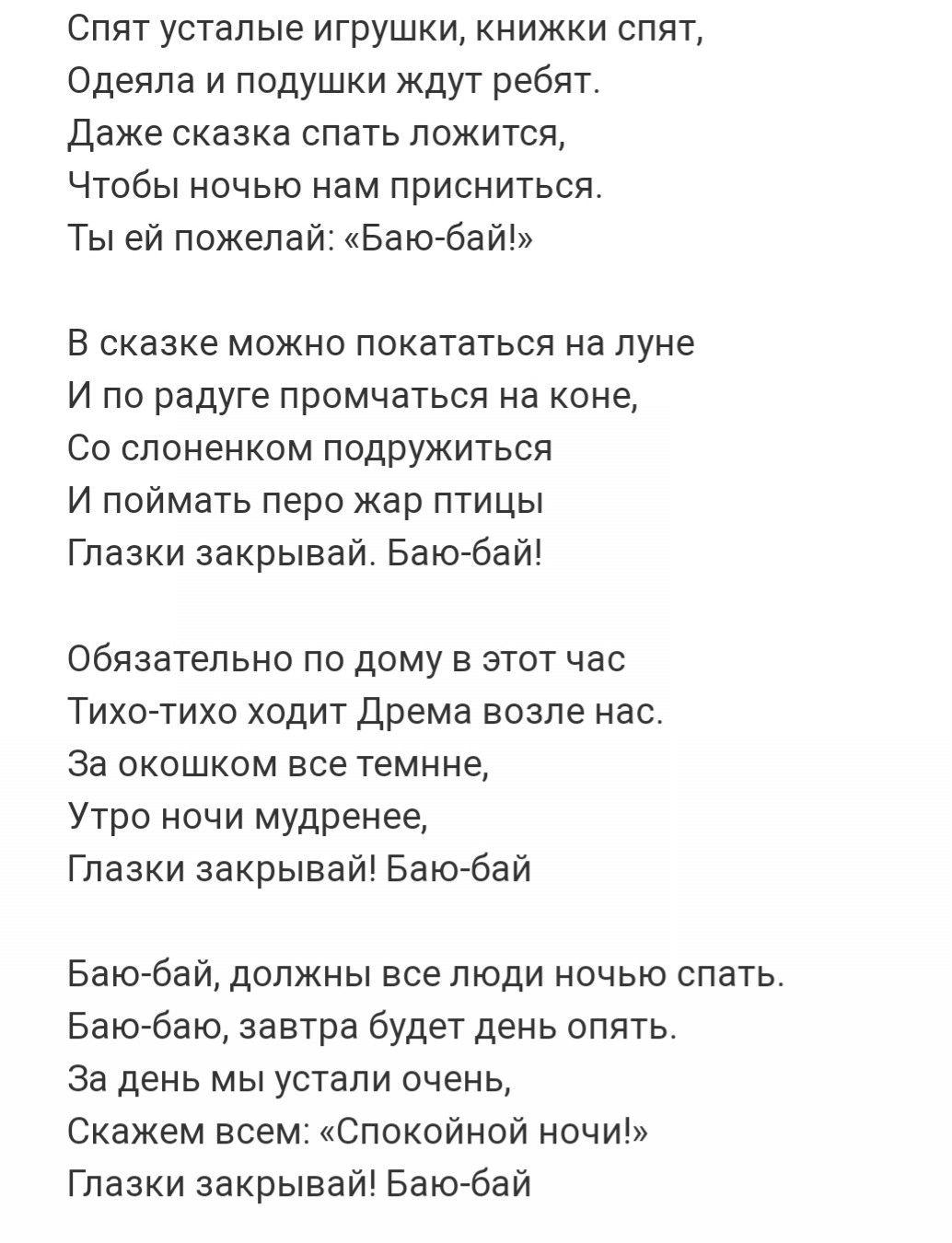 Спят усталые игрушки, книжки спят,
Одеяла и подушки ждут ребят.
Даже сказка спать ложится,
Чтобы ночью нам присниться.
Ты ей пожелай: «Баю-бай!»

В сказке можно покататься на луне
И по радуге промчаться на коне,
Со слоненком подружиться
И поймать перо жар птицы
Глазки закрывай. Баю-бай!

Обязательно по дому в этот час
Тихо-тихо ходит Дрема возле нас.
За окошком все темнне,
Утро ночи мудренее,
Глазки закрывай! Баю-бай

Баю-бай, должны все люди ночью спать.
Баю-баю, завтра будет день опять.
За день мы устали очень,
Скажем всем: «Спокойной ночи!»
Глазки закрывай! Баю-бай